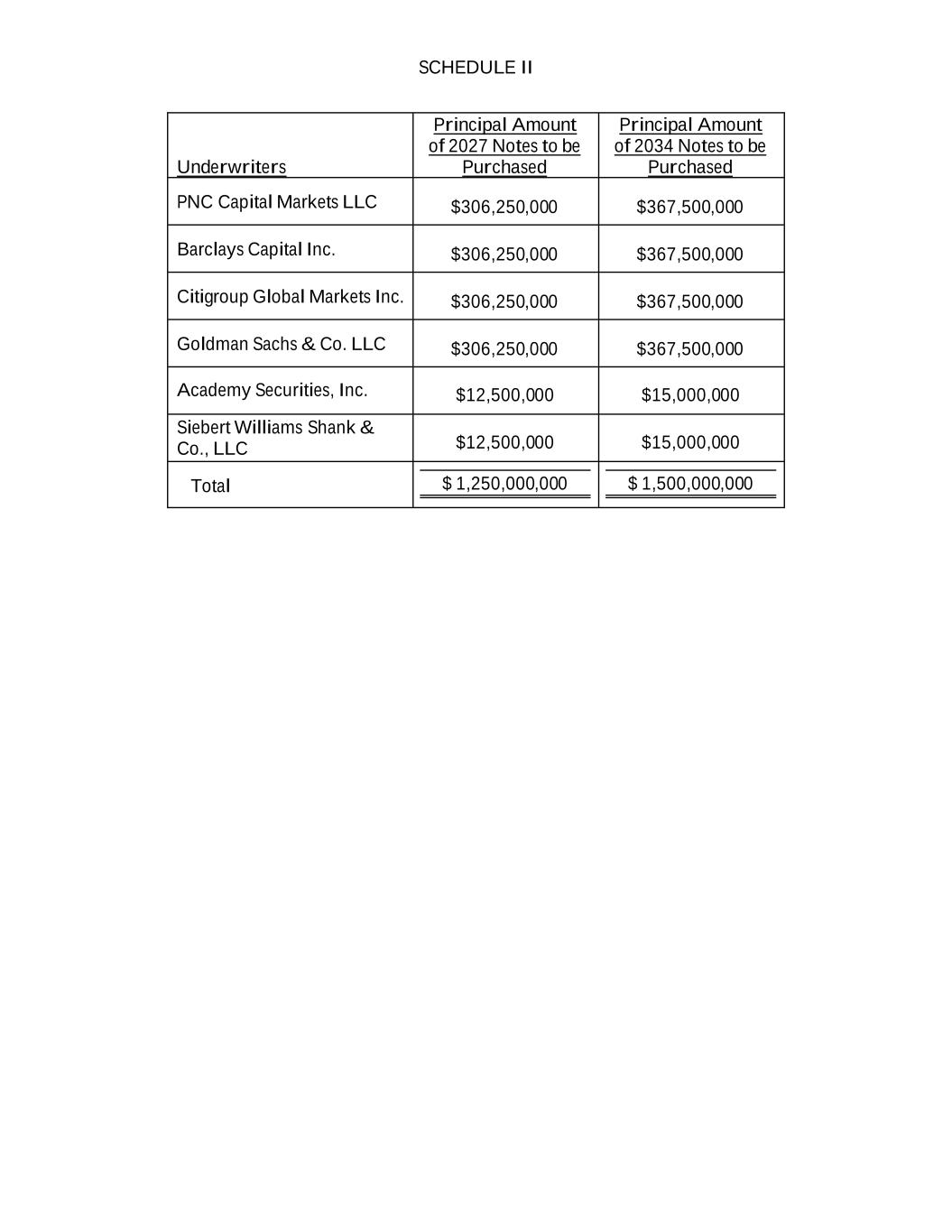 SCHEDULE II

| Underwriters | Principal Amount of 2027 Notes to be Purchased | Principal Amount of 2034 Notes to be Purchased |
|---|---|---|
| PNC Capital Markets LLC | \$306,250,000 | \$367,500,000 |
| Barclays Capital Inc. | \$306,250,000 | \$367,500,000 |
| Citigroup Global Markets Inc. | \$306,250,000 | \$367,500,000 |
| Goldman Sachs & Co. LLC | \$306,250,000 | \$367,500,000 |
| Academy Securities, Inc. | \$12,500,000 | \$15,000,000 |
| Siebert Williams Shank & Co., LLC | \$12,500,000 | \$15,000,000 |
| Total | \$ 1,250,000,000 | \$ 1,500,000,000 |